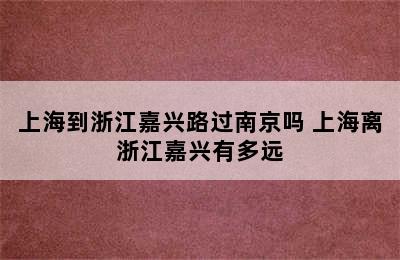 上海到浙江嘉兴路过南京吗 上海离浙江嘉兴有多远